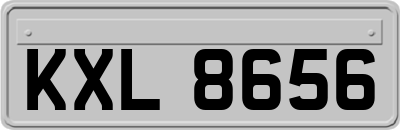 KXL 8656